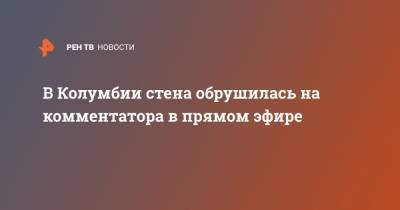 РЕН ТВ НОВОСТИ

В Колумбии стена обрушилась на комментатора в прямом эфире